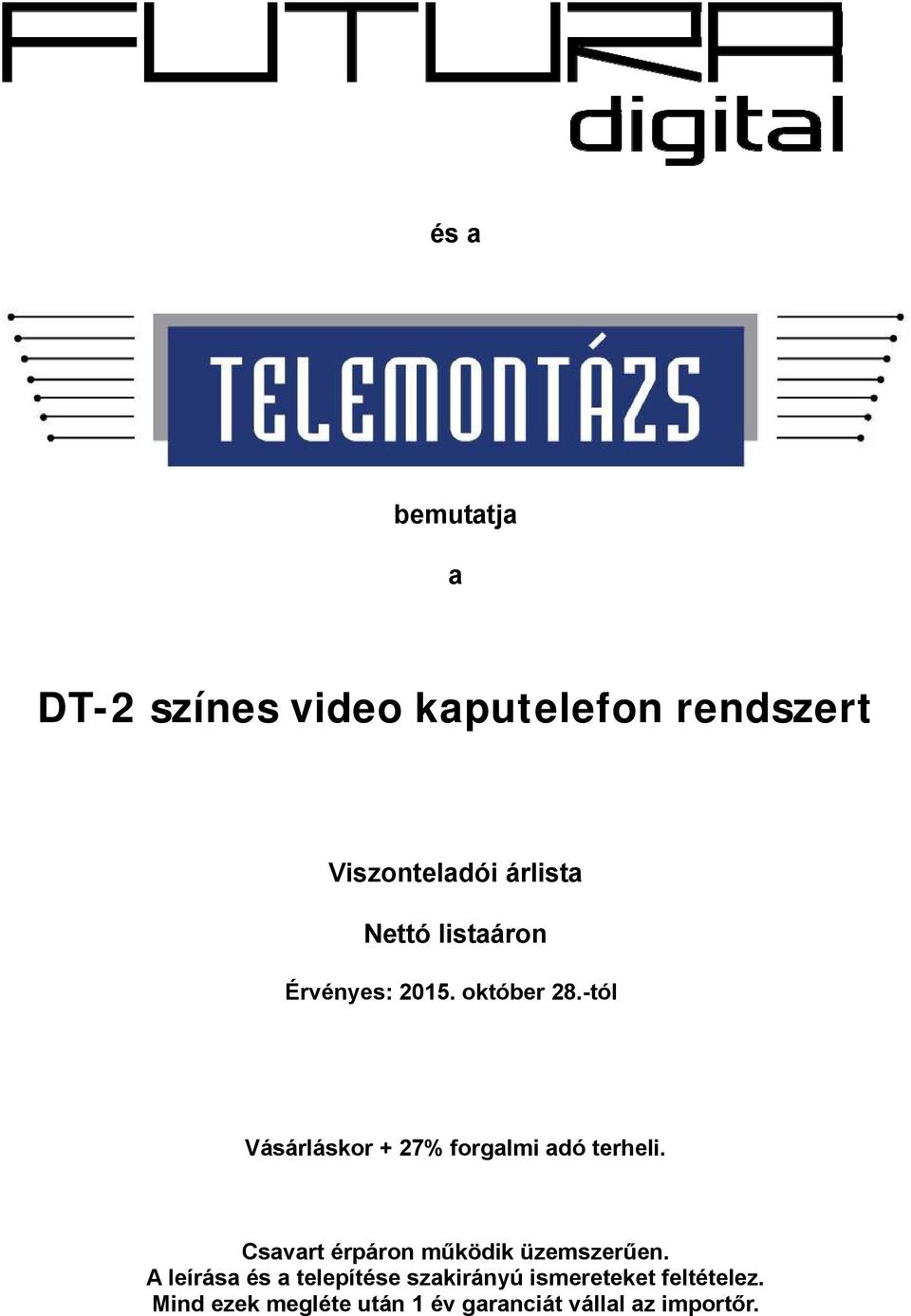 FUTURA
digital

és a

TELEMONTÁZS

bemutatja

a

DT-2 színes video kaputelefon rendszert

Viszonteladói árlista

Nettó listaáron

Érvényes: 2015. október 28.-tól

Vásárláskor + 27% forgalmi adó terheli.

Csavart érpáron működik üzemszerűen.
A leírása és a telepítése szakirányú ismereteket feltételez.
Mind ezek megléte után 1 év garanciát vállal az importőr.